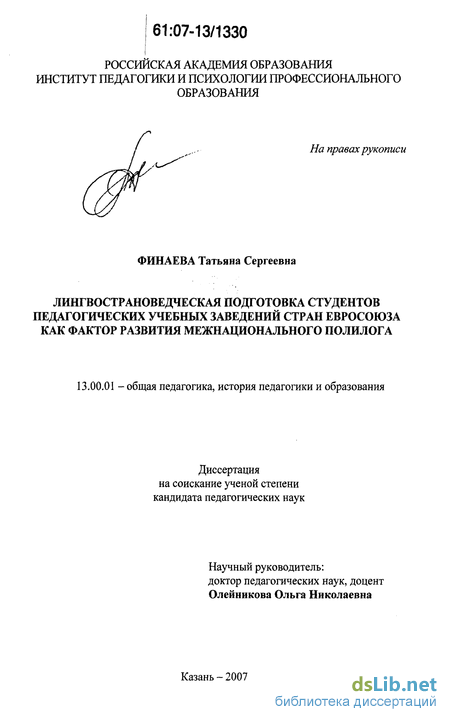 61:07-13/1330

РОССИЙСКАЯ АКАДЕМИЯ ОБРАЗОВАНИЯ
ИНСТИТУТ ПЕДАГОГИКИ И ПСИХОЛОГИИ ПРОФЕССИОНАЛЬНОГО ОБРАЗОВАНИЯ

На правах рукописи

ФИНАЕВА Татьяна Сергеевна

ЛИНГВОСТРАНОВЕДЧЕСКАЯ ПОДГОТОВКА СТУДЕНТОВ ПЕДАГОГИЧЕСКИХ УЧЕБНЫХ ЗАВЕДЕНИЙ СТРАН ЕВРОСОЮЗА КАК ФАКТОР РАЗВИТИЯ МЕЖНАЦИОНАЛЬНОГО ПОЛИЛОГА

13.00.01 – общая педагогика, история педагогики и образования

Диссертация
на соискание ученой степени
кандидата педагогических наук

Научный руководитель:
доктор педагогических наук, доцент
Олейникова Ольга Николаевна

Казань – 2007

dsLib.net
библиотека диссертаций